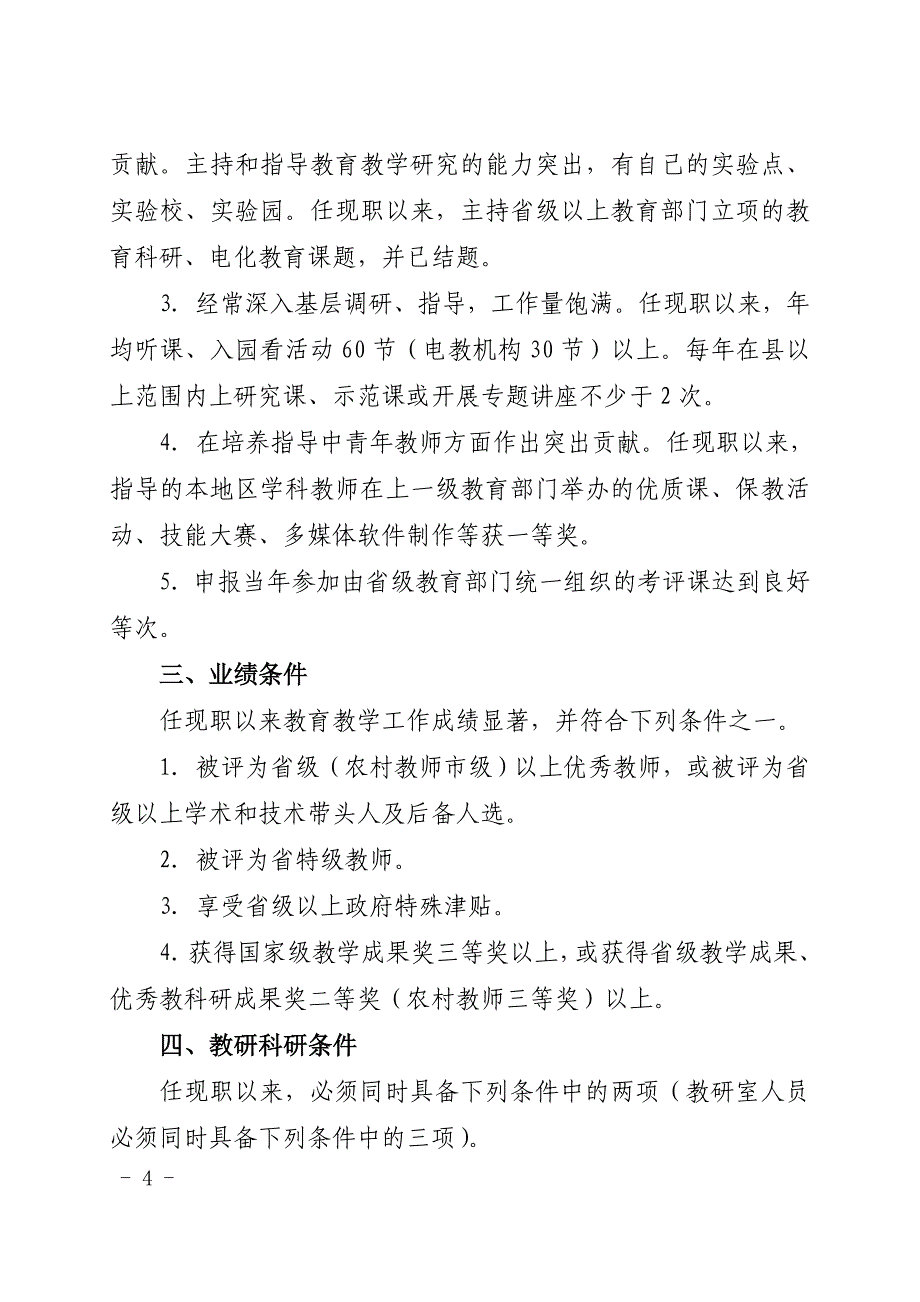 贡献。主持和指导教育教学研究的能力突出，有自己的实验点、实验校、实验园。任现职以来，主持省级以上教育部门立项的教育科研、电化教育课题，并已结题。

3. 经常深入基层调研、指导，工作量饱满。任现职以来，年均听课、入园看活动 60 节（电教机构 30 节）以上。每年在县以上范围内上研究课、示范课或开展专题讲座不少于 2 次。

4. 在培养指导中青年教师方面作出突出贡献。任现职以来，指导的本地区学科教师在上一级教育部门举办的优质课、保教活动、技能大赛、多媒体软件制作等获一等奖。

5. 申报当年参加由省级教育部门统一组织的考评课达到良好等次。

三、业绩条件

任现职以来教育教学工作成绩显著，并符合下列条件之一。

1. 被评为省级（农村教师市级）以上优秀教师，或被评为省级以上学术和技术带头人及后备人选。

2. 被评为省特级教师。

3. 享受省级以上政府特殊津贴。

4. 获得国家级教学成果奖三等奖以上，或获得省级教学成果、优秀教科研成果奖二等奖（农村教师三等奖）以上。

四、教研科研条件

任现职以来，必须同时具备下列条件中的两项（教研室人员必须同时具备下列条件中的三项）。

－ 4 －